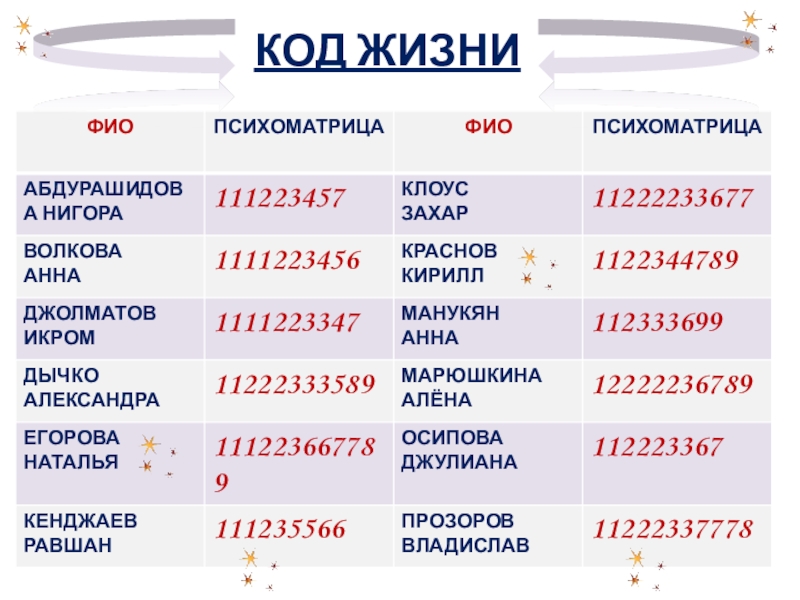 КОД ЖИЗНИ

| ФИО | ПСИХОМАТРИЦА | ФИО | ПСИХОМАТРИЦА |
|---|---|---|---|
| АБДУРАШИДОВА НИГОРА | 111223457 | КЛОУС ЗАХАР | 11222233677 |
| ВОЛКОВА АННА | 1111223456 | КРАСНОВ КИРИЛЛ | 1122344789 |
| ДЖОЛМАТОВ ИКРОМ | 1111223347 | МАНУКЯН АННА | 112333699 |
| ДЫЧКО АЛЕКСАНДРА | 11222333589 | МАРЮШКИНА АЛЁНА | 12222236789 |
| ЕГОРОВА НАТАЛЬЯ | 111223667789 | ОСИПОВА ДЖУЛИАНА | 112223367 |
| КЕНДЖАЕВ РАВШАН | 111235566 | ПРОЗОРОВ ВЛАДИСЛАВ | 11222337778 |